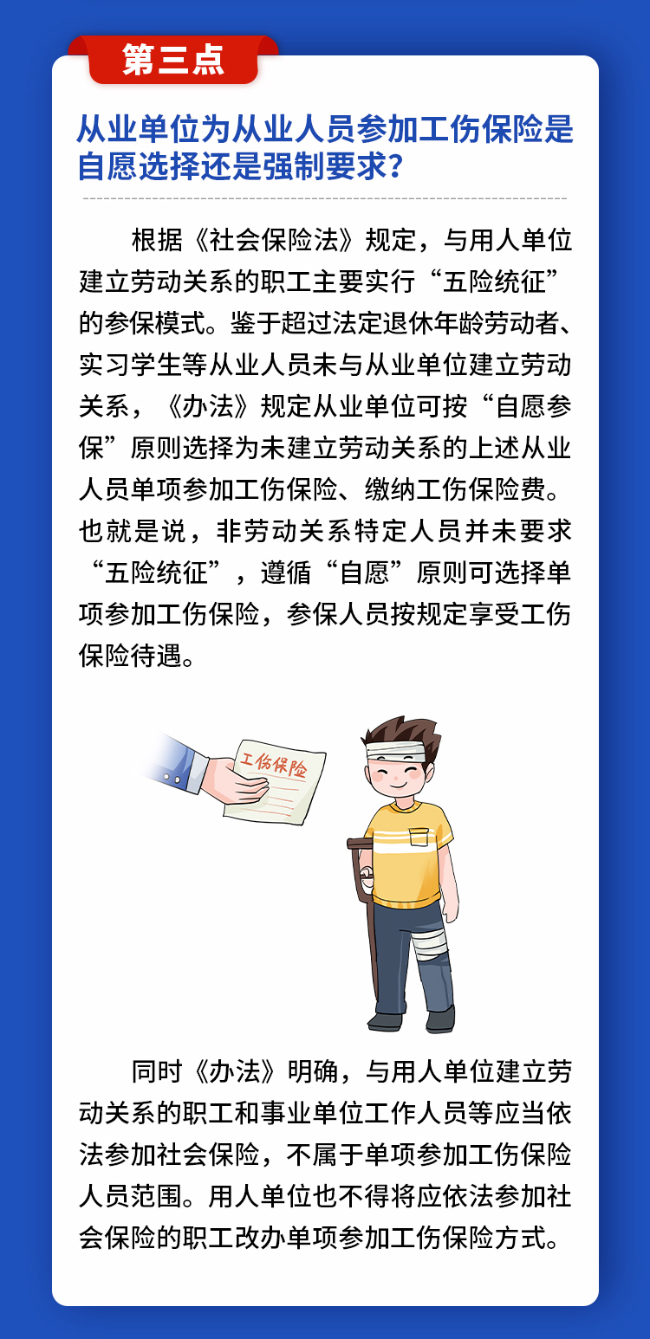 第三点

从业单位为从业人员参加工伤保险是自愿选择还是强制要求？

根据《社会保险法》规定，与用人单位建立劳动关系的职工主要实行“五险统征”的参保模式。鉴于超过法定退休年龄劳动者、实习学生等从业人员未与从业单位建立劳动关系，《办法》规定从业单位可按“自愿参保”原则选择为未建立劳动关系的上述从业人员单项参加工伤保险、缴纳工伤保险费。也就是说，非劳动关系特定人员并未要求“五险统征”，遵循“自愿”原则可选择单项参加工伤保险，参保人员按规定享受工伤保险待遇。

工伤保险

同时《办法》明确，与用人单位建立劳动关系的职工和事业单位工作人员等应当依法参加社会保险，不属于单项参加工伤保险人员范围。用人单位也不得将应依法参加社会保险的职工改办单项参加工伤保险方式。